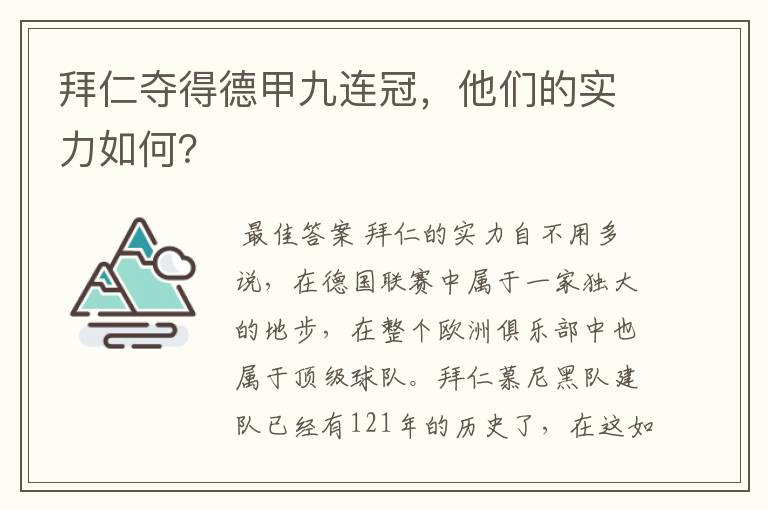 拜仁夺得德甲九连冠，他们的实力如何?

最佳答案 拜仁的实力自不用多说，在德国联赛中属于一家独大的地步，在整个欧洲俱乐部中也属于顶级球队。拜仁慕尼黑队建队已经有121年的历史了，在这如